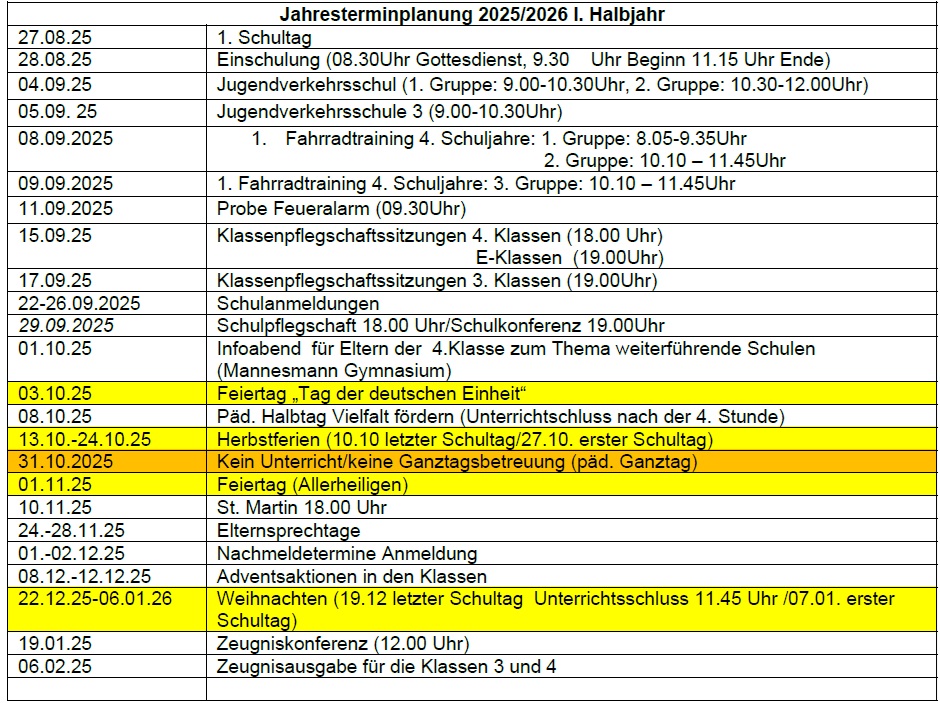 | Jahresterminplanung 2025/2026 I. Halbjahr | |
|---|---|
| 27.08.25 | 1. Schultag |
| 28.08.25 | Einschulung (08.30Uhr Gottesdienst, 9.30 Uhr Beginn 11.15 Uhr Ende) |
| 04.09.25 | Jugendverkehrsschul (1. Gruppe: 9.00-10.30Uhr, 2. Gruppe: 10.30-12.00Uhr) |
| 05.09. 25 | Jugendverkehrsschule 3 (9.00-10.30Uhr) |
| 08.09.2025 | 1. Fahrradtraining 4. Schuljahre: 1. Gruppe: 8.05-9.35Uhr 2. Gruppe: 10.10 – 11.45Uhr |
| 09.09.2025 | 1. Fahrradtraining 4. Schuljahre: 3. Gruppe: 10.10 – 11.45Uhr |
| 11.09.2025 | Probe Feueralarm (09.30Uhr) |
| 15.09.25 | Klassenpflegschaftssitzungen 4. Klassen (18.00 Uhr) E-Klassen (19.00Uhr) |
| 17.09.25 | Klassenpflegschaftssitzungen 3. Klassen (19.00Uhr) |
| 22-26.09.2025 | Schulanmeldungen |
| 29.09.2025 | Schulpflegschaft 18.00 Uhr/Schulkonferenz 19.00Uhr |
| 01.10.25 | Infoabend für Eltern der 4.Klasse zum Thema weiterführende Schulen (Mannesmann Gymnasium) |
| 03.10.25 | Feiertag „Tag der deutschen Einheit“ |
| 08.10.25 | Päd. Halbtag Vielfalt fördern (Unterrichtschluss nach der 4. Stunde) |
| 13.10.-24.10.25 | Herbstferien (10.10 letzter Schultag/27.10. erster Schultag) |
| 31.10.2025 | Kein Unterricht/keine Ganztagsbetreuung (päd. Ganztag) |
| 01.11.25 | Feiertag (Allerheiligen) |
| 10.11.25 | St. Martin 18.00 Uhr |
| 24.-28.11.25 | Elternsprechtage |
| 01.-02.12.25 | Nachmeldetermine Anmeldung |
| 08.12.-12.12.25 | Adventsaktionen in den Klassen |
| 22.12.25-06.01.26 | Weihnachten (19.12 letzter Schultag Unterrichtsschluss 11.45 Uhr /07.01. erster Schultag) |
| 19.01.25 | Zeugniskonferenz (12.00 Uhr) |
| 06.02.25 | Zeugnisausgabe für die Klassen 3 und 4 |
| | |